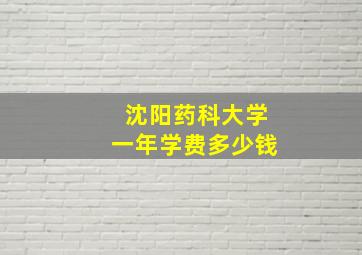 沈阳药科大学
一年学费多少钱